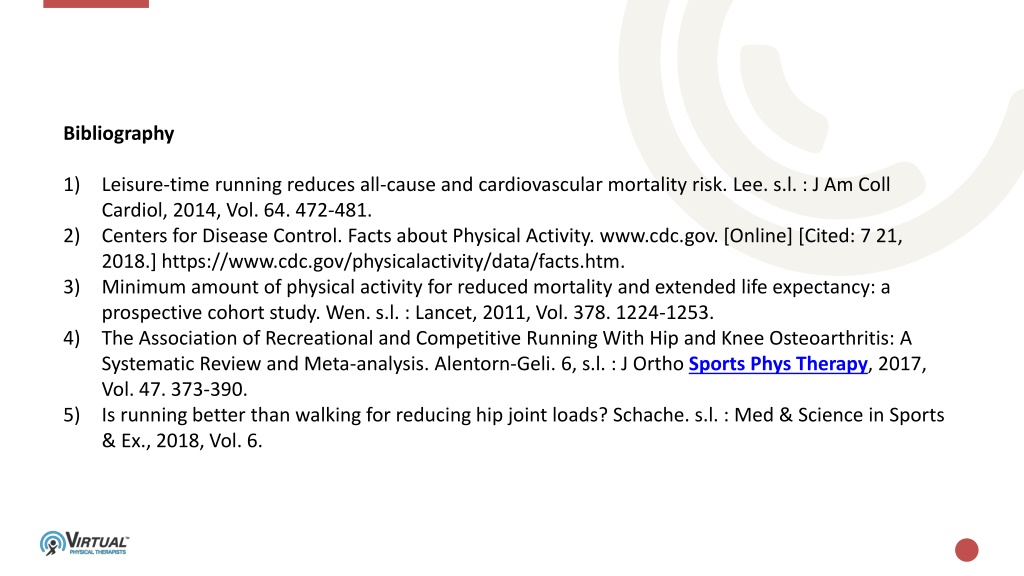 Bibliography

1) Leisure-time running reduces all-cause and cardiovascular mortality risk. Lee. s.l. : J Am Coll Cardiol, 2014, Vol. 64. 472-481.
2) Centers for Disease Control. Facts about Physical Activity. www.cdc.gov. [Online] [Cited: 7 21, 2018.] https://www.cdc.gov/physicalactivity/data/facts.htm.
3) Minimum amount of physical activity for reduced mortality and extended life expectancy: a prospective cohort study. Wen. s.l. : Lancet, 2011, Vol. 378. 1224-1253.
4) The Association of Recreational and Competitive Running With Hip and Knee Osteoarthritis: A Systematic Review and Meta-analysis. Alentorn-Geli. 6, s.l. : J Ortho Sports Phys Therapy, 2017, Vol. 47. 373-390.
5) Is running better than walking for reducing hip joint loads? Schache. s.l. : Med & Science in Sports & Ex., 2018, Vol. 6.

VIRTUAL
PHYSICAL THERAPISTS